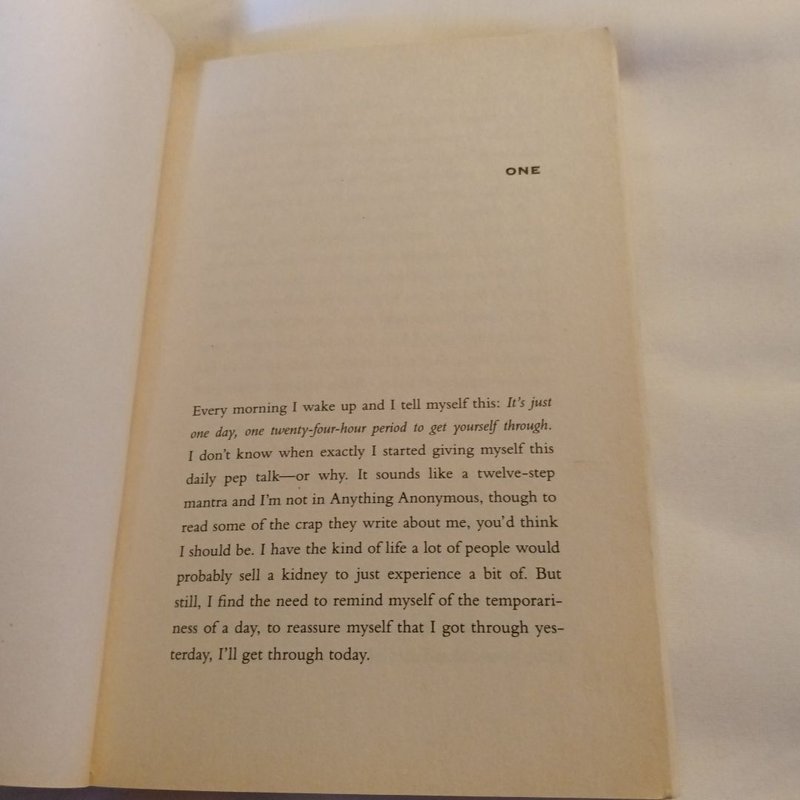 ONE

Every morning I wake up and I tell myself this: It's just one day, one twenty-four-hour period to get yourself through. I don't know when exactly I started giving myself this daily pep talk—or why. It sounds like a twelve-step mantra and I'm not in Anything Anonymous, though to read some of the crap they write about me, you'd think I should be. I have the kind of life a lot of people would probably sell a kidney to just experience a bit of. But still, I find the need to remind myself of the temporariness of a day, to reassure myself that I got through yesterday, I'll get through today.